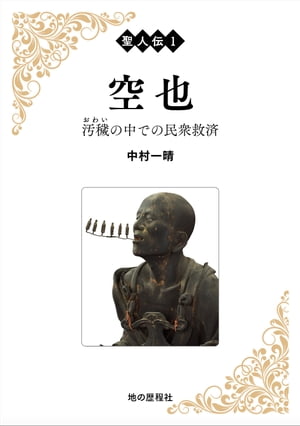 聖人伝1

空也

汚穢（おわい）の中での民衆救済

中村一晴

地の歴程社